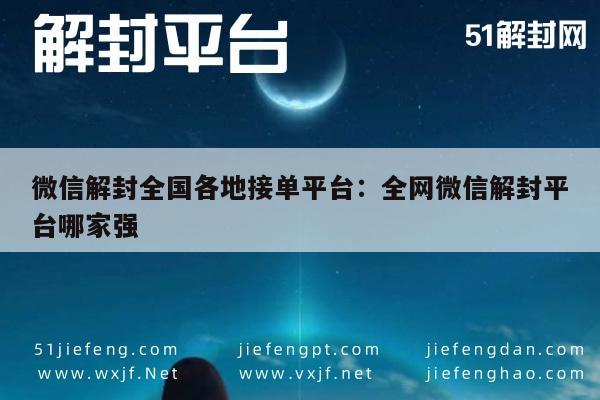 解封平台

51解封网

微信解封全国各地接单平台：全网微信解封平台哪家强

51jiefeng.com
www.wxjf.Net

jiefengpt.com
www.vxjf.net

jiefengdan.com
jiefenghao.com